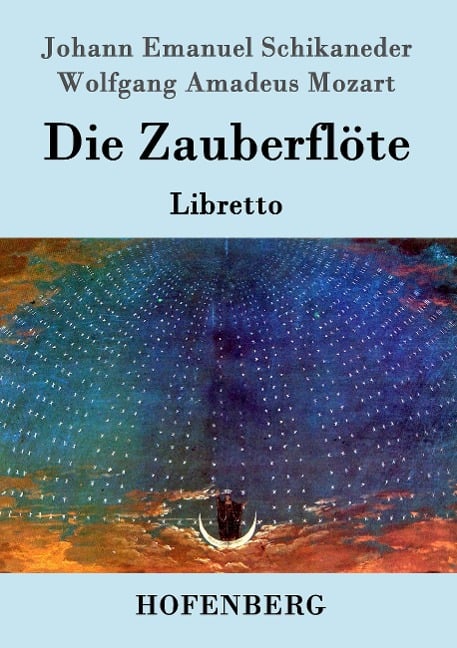 Johann Emanuel Schikaneder
Wolfgang Amadeus Mozart

Die Zauberflöte

Libretto

HOFENBERG